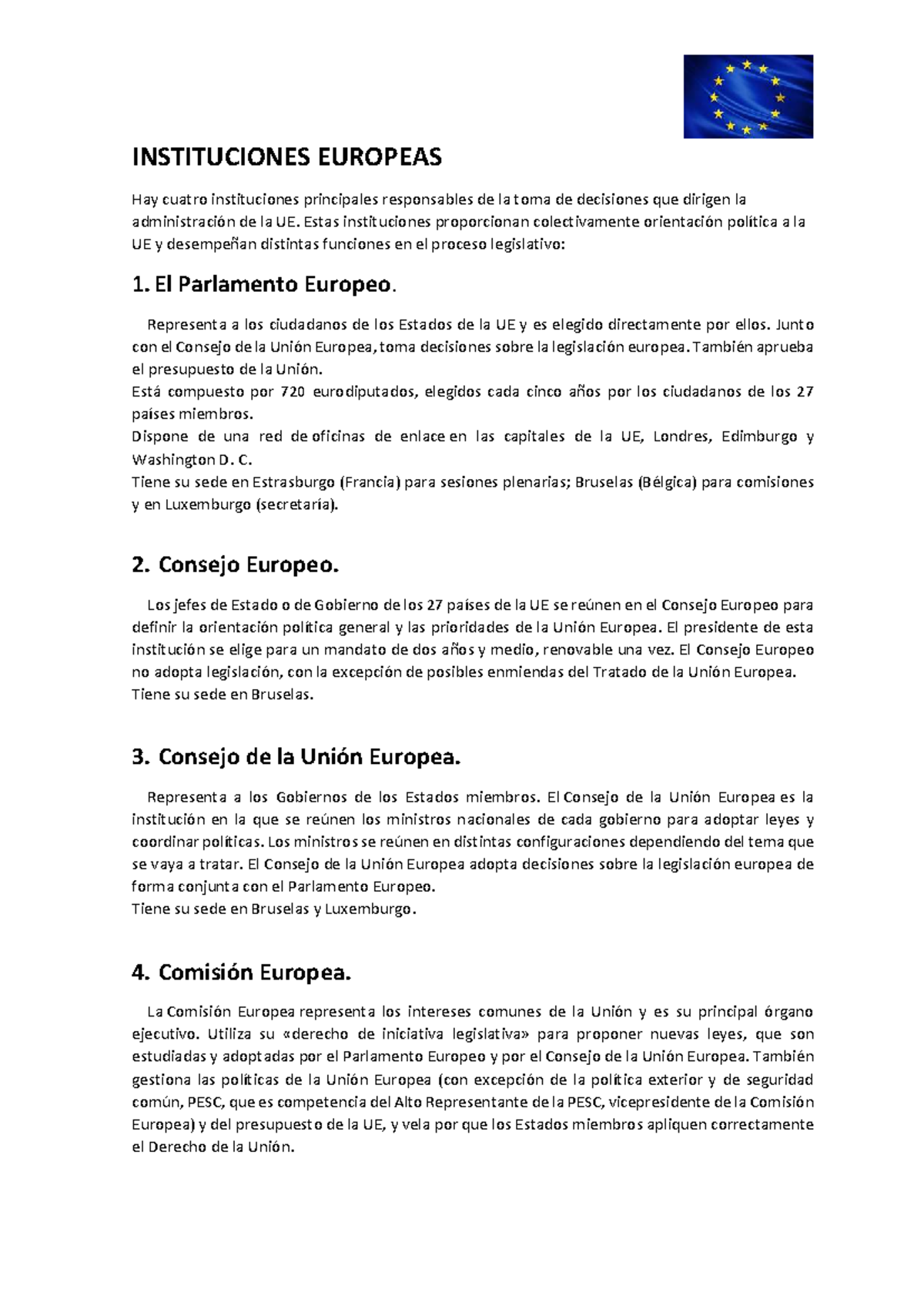 INSTITUCIONES EUROPEAS

Hay cuatro instituciones principales responsables de la toma de decisiones que dirigen la administración de la UE. Estas instituciones proporcionan colectivamente orientación política a la UE y desempeñan distintas funciones en el proceso legislativo:

1. El Parlamento Europeo.

Representa a los ciudadanos de los Estados de la UE y es elegido directamente por ellos. Junto con el Consejo de la Unión Europea, toma decisiones sobre la legislación europea. También aprueba el presupuesto de la Unión.
Está compuesto por 720 eurodiputados, elegidos cada cinco años por los ciudadanos de los 27 países miembros.
Dispone de una red de oficinas de enlace en las capitales de la UE, Londres, Edimburgo y Washington D. C.
Tiene su sede en Estrasburgo (Francia) para sesiones plenarias; Bruselas (Bélgica) para comisiones y en Luxemburgo (secretaría).

2. Consejo Europeo.

Los jefes de Estado o de Gobierno de los 27 países de la UE se reúnen en el Consejo Europeo para definir la orientación política general y las prioridades de la Unión Europea. El presidente de esta institución se elige para un mandato de dos años y medio, renovable una vez. El Consejo Europeo no adopta legislación, con la excepción de posibles enmiendas del Tratado de la Unión Europea.
Tiene su sede en Bruselas.

3. Consejo de la Unión Europea.

Representa a los Gobiernos de los Estados miembros. El Consejo de la Unión Europea es la institución en la que se reúnen los ministros nacionales de cada gobierno para adoptar leyes y coordinar políticas. Los ministros se reúnen en distintas configuraciones dependiendo del tema que se vaya a tratar. El Consejo de la Unión Europea adopta decisiones sobre la legislación europea de forma conjunta con el Parlamento Europeo.
Tiene su sede en Bruselas y Luxemburgo.

4. Comisión Europea.

La Comisión Europea representa los intereses comunes de la Unión y es su principal órgano ejecutivo. Utiliza su «derecho de iniciativa legislativa» para proponer nuevas leyes, que son estudiadas y adoptadas por el Parlamento Europeo y por el Consejo de la Unión Europea. También gestiona las políticas de la Unión Europea (con excepción de la política exterior y de seguridad común, PESC, que es competencia del Alto Representante de la PESC, vicepresidente de la Comisión Europea) y del presupuesto de la UE, y vela por que los Estados miembros apliquen correctamente el Derecho de la Unión.